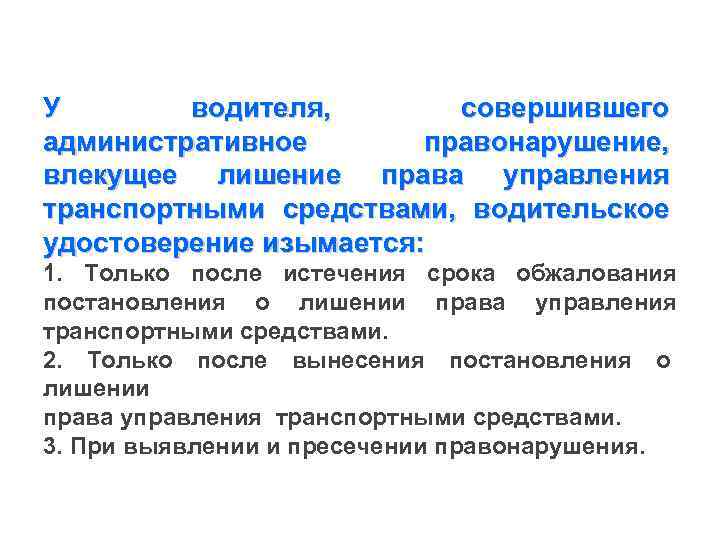 У водителя, совершившего административное правонарушение, влекущее лишение права управления транспортными средствами, водительское удостоверение изымается:

1. Только после истечения срока обжалования постановления о лишении права управления транспортными средствами.

2. Только после вынесения постановления о лишении права управления транспортными средствами.

3. При выявлении и пресечении правонарушения.